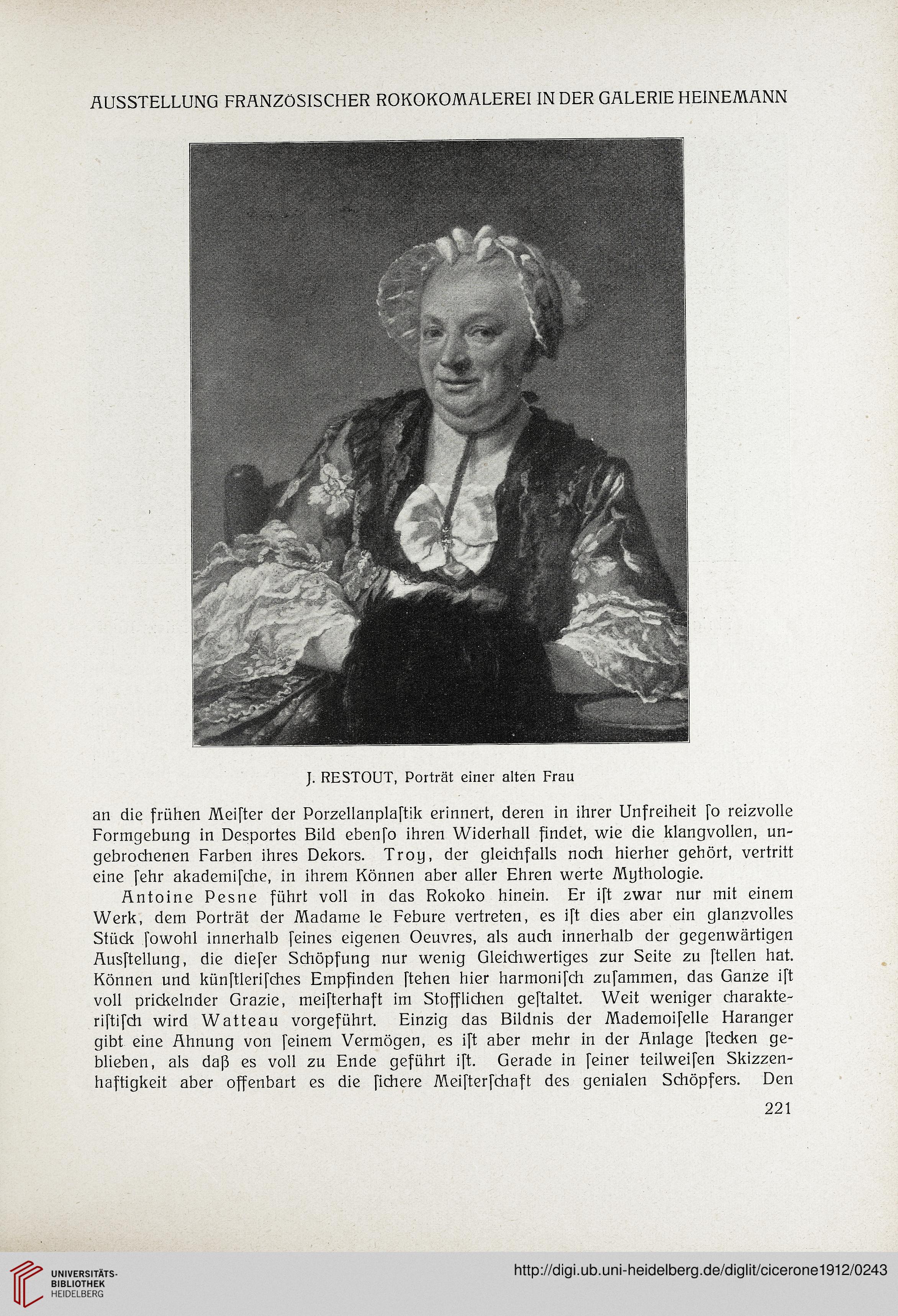 AUSSTELLUNG FRANZÖSISCHER ROKOKOMALEREI IN DER GALERIE HEINEMANN

J. RESTOUT, Porträt einer alten Frau

an die frühen Meiſter der Porzellanplaſtik erinnert, deren in ihrer Unfreiheit ſo reizvolle Formgebung in Desportes Bild ebenſo ihren Widerhall findet, wie die klangvollen, ungebrochenen Farben ihres Dekors. Troy, der gleichfalls noch hierher gehört, vertritt eine ſehr akademiſche, in ihrem Können aber aller Ehren werte Mythologie.

Antoine Pesne führt voll in das Rokoko hinein. Er iſt zwar nur mit einem Werk, dem Porträt der Madame le Febure vertreten, es iſt dies aber ein glanzvolles Stück ſowohl innerhalb ſeines eigenen Oeuvres, als auch innerhalb der gegenwärtigen Ausſtellung, die dieſer Schöpfung nur wenig Gleichwertiges zur Seite zu ſtellen hat. Können und künſtleriſches Empfinden ſtehen hier harmoniſch zuſammen, das Ganze iſt voll prickelnder Grazie, meiſterhaft im Stofflichen geſtaltet. Weit weniger charakteriſtiſch wird Watteau vorgeführt. Einzig das Bildnis der Mademoiſelle Haranger gibt eine Ahnung von ſeinem Vermögen, es iſt aber mehr in der Anlage ſtecken geblieben, als daß es voll zu Ende geführt iſt. Gerade in ſeiner teilweiſen Skizzenhaftigkeit aber offenbart es die ſichere Meiſterſchaft des genialen Schöpfers. Den

221

UNIVERSITÄTS-BIBLIOTHEK HEIDELBERG

http://digi.ub.uni-heidelberg.de/diglit/cicerone1912/0243